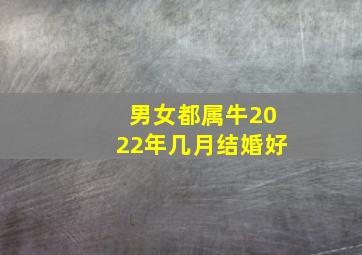 男女都属牛2022年几月结婚好